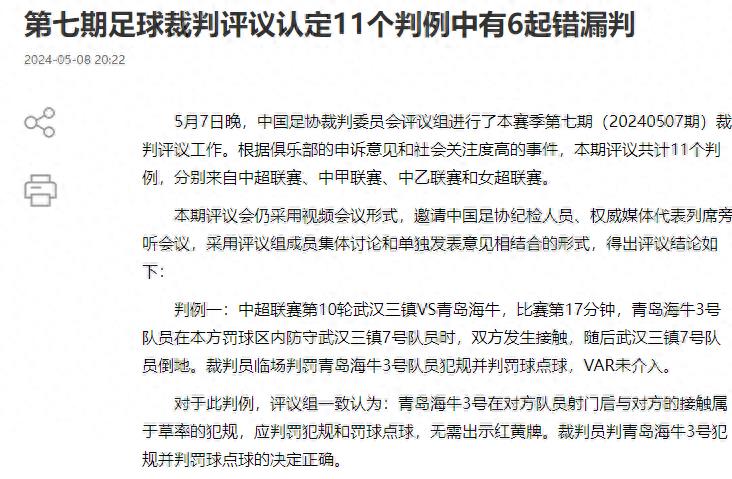 第七期足球裁判评议认定11个判例中有6起错漏判

2024-05-08 20:22

5月7日晚，中国足协裁判委员会评议组进行了本赛季第七期（20240507期）裁判评议工作。根据俱乐部的申诉意见和社会关注度高的事件，本期评议共计11个判例，分别来自中超联赛、中甲联赛、中乙联赛和女超联赛。

本期评议会仍采用视频会议形式，邀请中国足协纪检人员、权威媒体代表列席旁听会议，采用评议组成员集体讨论和单独发表意见相结合的形式，得出评议结论如下：

判例一：中超联赛第10轮武汉三镇VS青岛海牛，比赛第17分钟，青岛海牛3号队员在本方罚球区内防守武汉三镇7号队员时，双方发生接触，随后武汉三镇7号队员倒地。裁判员临场判罚青岛海牛3号队员犯规并判罚球点球，VAR未介入。

对于此判例，评议组一致认为：青岛海牛3号在对方队员射门后与对方的接触属于草率的犯规，应判罚犯规和罚球点球，无需出示红黄牌。裁判员判青岛海牛3号犯规并判罚球点球的决定正确。